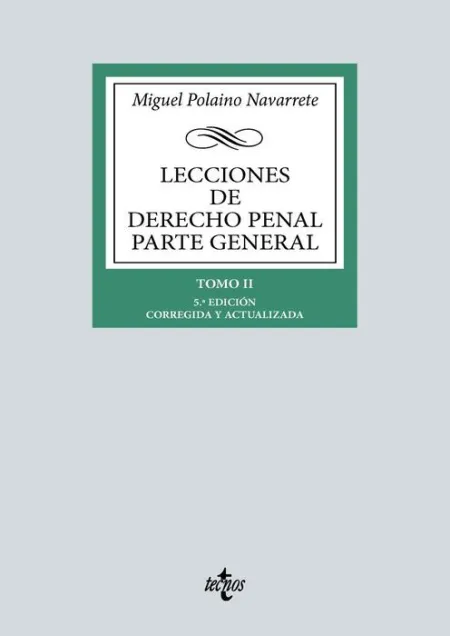 Miguel Polaino Navarrete

LECCIONES
DE
DERECHO PENAL
PARTE GENERAL

TOMO II

5.ª EDICIÓN
CORREGIDA Y ACTUALIZADA

tecnos